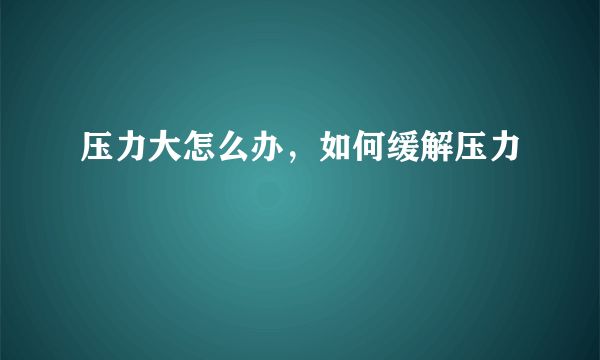 压力大怎么办，如何缓解压力